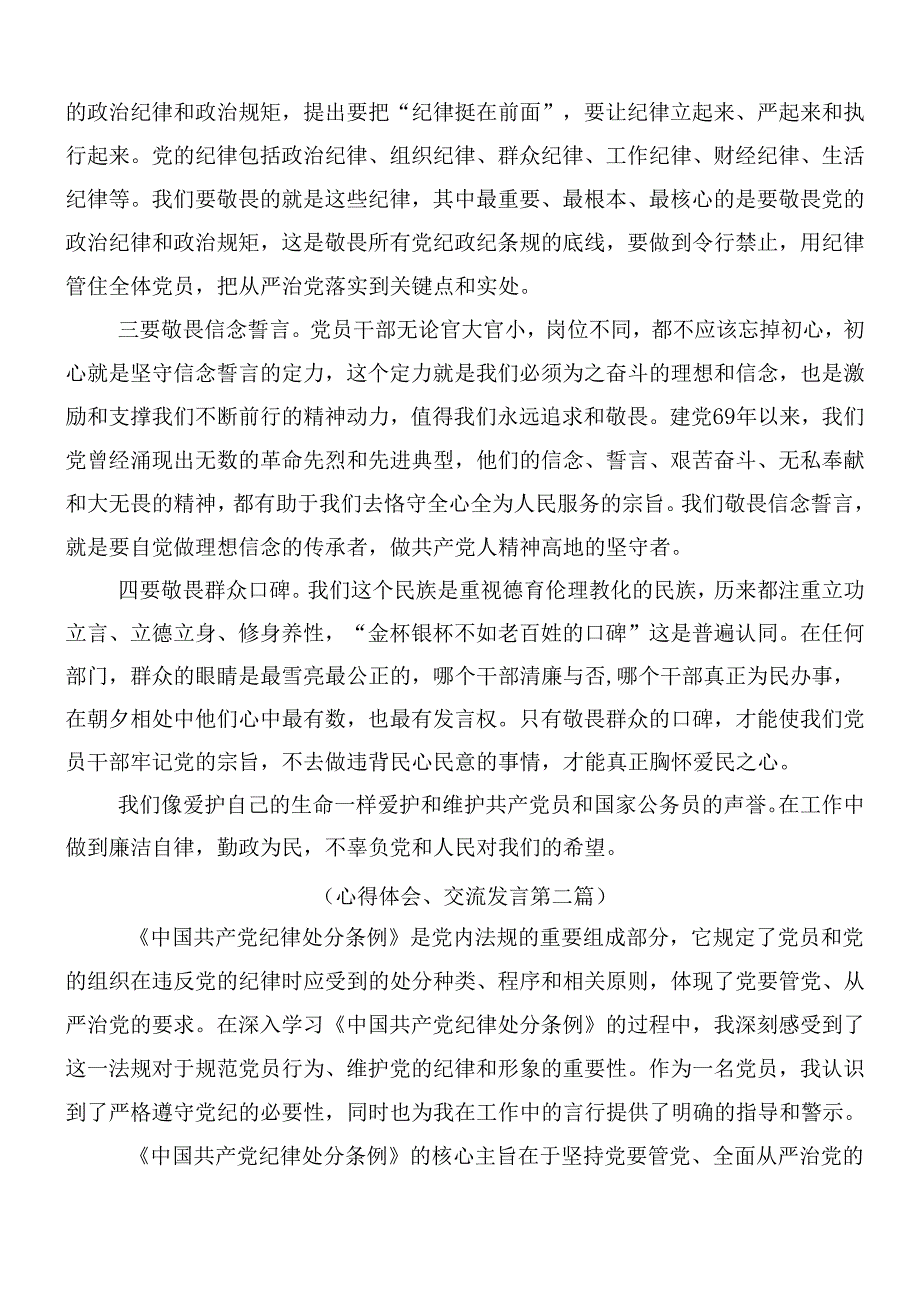 的政治纪律和政治规矩，提出要把“纪律挺在前面”，要让纪律立起来、严起来和执行起来。党的纪律包括政治纪律、组织纪律、群众纪律、工作纪律、财经纪律、生活纪律等。我们要敬畏的就是这些纪律，其中最重要、最根本、最核心的是要敬畏党的政治纪律和政治规矩，这是敬畏所有党纪政纪条规的底线，要做到令行禁止，用纪律管住全体党员，把从严治党落实到关键点和实处。

三要敬畏信念誓言。党员干部无论官大官小，岗位不同，都不应该忘掉初心，初心就是坚守信念誓言的定力，这个定力就是我们必须为之奋斗的理想和信念，也是激励和支撑我们不断前行的精神动力，值得我们永远追求和敬畏。建党69年以来，我们党曾经涌现出无数的革命先烈和先进典型，他们的信念、誓言、艰苦奋斗、无私奉献和大无畏的精神，都有助于我们去恪守全心全为人民服务的宗旨。我们敬畏信念誓言，就是要自觉做理想信念的传承者，做共产党人精神高地的坚守者。

四要敬畏群众口碑。我们这个民族是重视德育伦理教化的民族，历来都注重立功立言、立德立身、修身养性，“金杯银杯不如老百姓的口碑”这是普遍认同。在任何部门，群众的眼睛是最雪亮最公正的，哪个干部清廉与否,哪个干部真正为民办事，在朝夕相处中他们心中最有数，也最有发言权。只有敬畏群众的口碑，才能使我们党员干部牢记党的宗旨，不去做违背民心民意的事情，才能真正胸怀爱民之心。

我们像爱护自己的生命一样爱护和维护共产党员和国家公务员的声誉。在工作中做到廉洁自律，勤政为民，不辜负党和人民对我们的希望。

（心得体会、交流发言第二篇）

《中国共产党纪律处分条例》是党内法规的重要组成部分，它规定了党员和党的组织在违反党的纪律时应受到的处分种类、程序和相关原则，体现了党要管党、从严治党的要求。在深入学习《中国共产党纪律处分条例》的过程中，我深刻感受到了这一法规对于规范党员行为、维护党的纪律和形象的重要性。作为一名党员，我认识到了严格遵守党纪的必要性，同时也为我在工作中的言行提供了明确的指导和警示。

《中国共产党纪律处分条例》的核心主旨在于坚持党要管党、全面从严治党的